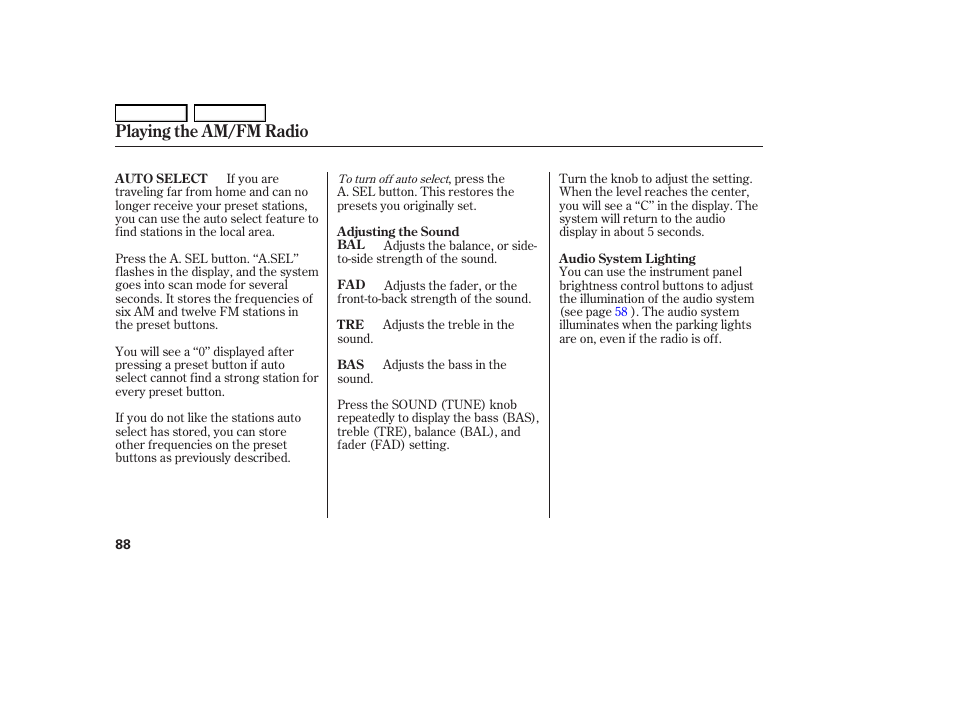 Playing the AM/FM Radio

AUTO SELECT If you are traveling far from home and can no longer receive your preset stations, you can use the auto select feature to find stations in the local area.

Press the A. SEL button. “A.SEL” flashes in the display, and the system goes into scan mode for several seconds. It stores the frequencies of six AM and twelve FM stations in the preset buttons.

You will see a “0” displayed after pressing a preset button if auto select cannot find a strong station for every preset button.

If you do not like the stations auto select has stored, you can store other frequencies on the preset buttons as previously described.

To turn off auto select, press the A. SEL button. This restores the presets you originally set.

Adjusting the Sound
BAL Adjusts the balance, or side-to-side strength of the sound.

FAD Adjusts the fader, or the front-to-back strength of the sound.

TRE Adjusts the treble in the sound.

BAS Adjusts the bass in the sound.

Press the SOUND (TUNE) knob repeatedly to display the bass (BAS), treble (TRE), balance (BAL), and fader (FAD) setting.

Turn the knob to adjust the setting. When the level reaches the center, you will see a “C” in the display. The system will return to the audio display in about 5 seconds.

Audio System Lighting
You can use the instrument panel brightness control buttons to adjust the illumination of the audio system (see page 58 ). The audio system illuminates when the parking lights are on, even if the radio is off.

88